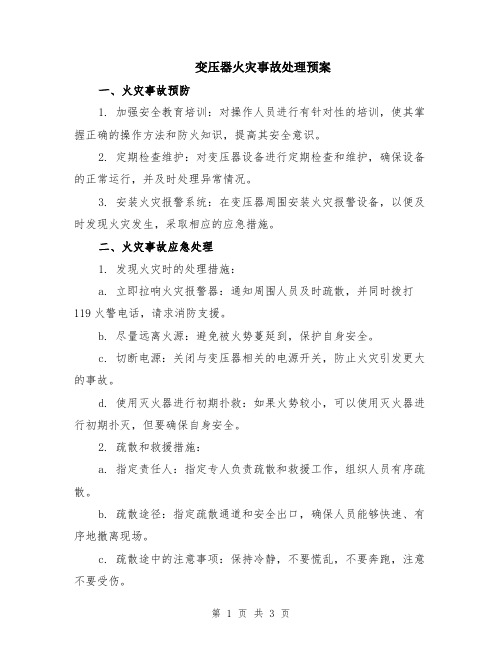 变压器火灾事故处理预案

一、火灾事故预防

1. 加强安全教育培训：对操作人员进行有针对性的培训，使其掌握正确的操作方法和防火知识，提高其安全意识。

2. 定期检查维护：对变压器设备进行定期检查和维护，确保设备的正常运行，并及时处理异常情况。

3. 安装火灾报警系统：在变压器周围安装火灾报警设备，以便及时发现火灾发生，采取相应的应急措施。

二、火灾事故应急处理

1. 发现火灾时的处理措施：

a. 立即拉响火灾报警器：通知周围人员及时疏散，并同时拨打119火警电话，请求消防支援。

b. 尽量远离火源：避免被火势蔓延到，保护自身安全。

c. 切断电源：关闭与变压器相关的电源开关，防止火灾引发更大的事故。

d. 使用灭火器进行初期扑救：如果火势较小，可以使用灭火器进行初期扑灭，但要确保自身安全。

2. 疏散和救援措施：

a. 指定责任人：指定专人负责疏散和救援工作，组织人员有序疏散。

b. 疏散途径：指定疏散通道和安全出口，确保人员能够快速、有序地撤离现场。

c. 疏散途中的注意事项：保持冷静，不要慌乱，不要奔跑，注意不要受伤。

第 1 页 共 3 页